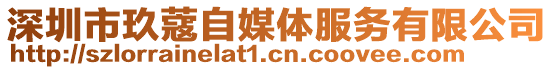 深圳市玖蔻自媒体服务有限公司
http://szlorrainelat1.cn.coovee.com